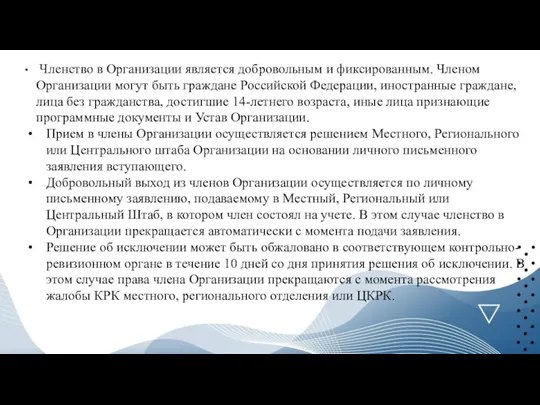 • Членство в Организации является добровольным и фиксированным. Членом Организации могут быть граждане Российской Федерации, иностранные граждане, лица без гражданства, достигшие 14-летнего возраста, иные лица признающие программные документы и Устав Организации.
• Прием в члены Организации осуществляется решением Местного, Регионального или Центрального штаба Организации на основании личного письменного заявления вступающего.
• Добровольный выход из членов Организации осуществляется по личному письменному заявлению, подаваемому в Местный, Региональный или Центральный Штаб, в котором член состоял на учете. В этом случае членство в Организации прекращается автоматически с момента подачи заявления.
• Решение об исключении может быть обжаловано в соответствующем контрольно-ревизионном органе в течение 10 дней со дня принятия решения об исключении. В этом случае права члена Организации прекращаются с момента рассмотрения жалобы КРК местного, регионального отделения или ЦКРК.